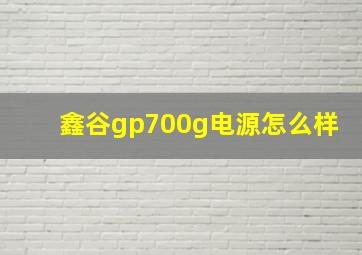 鑫谷gp700g电源怎么样